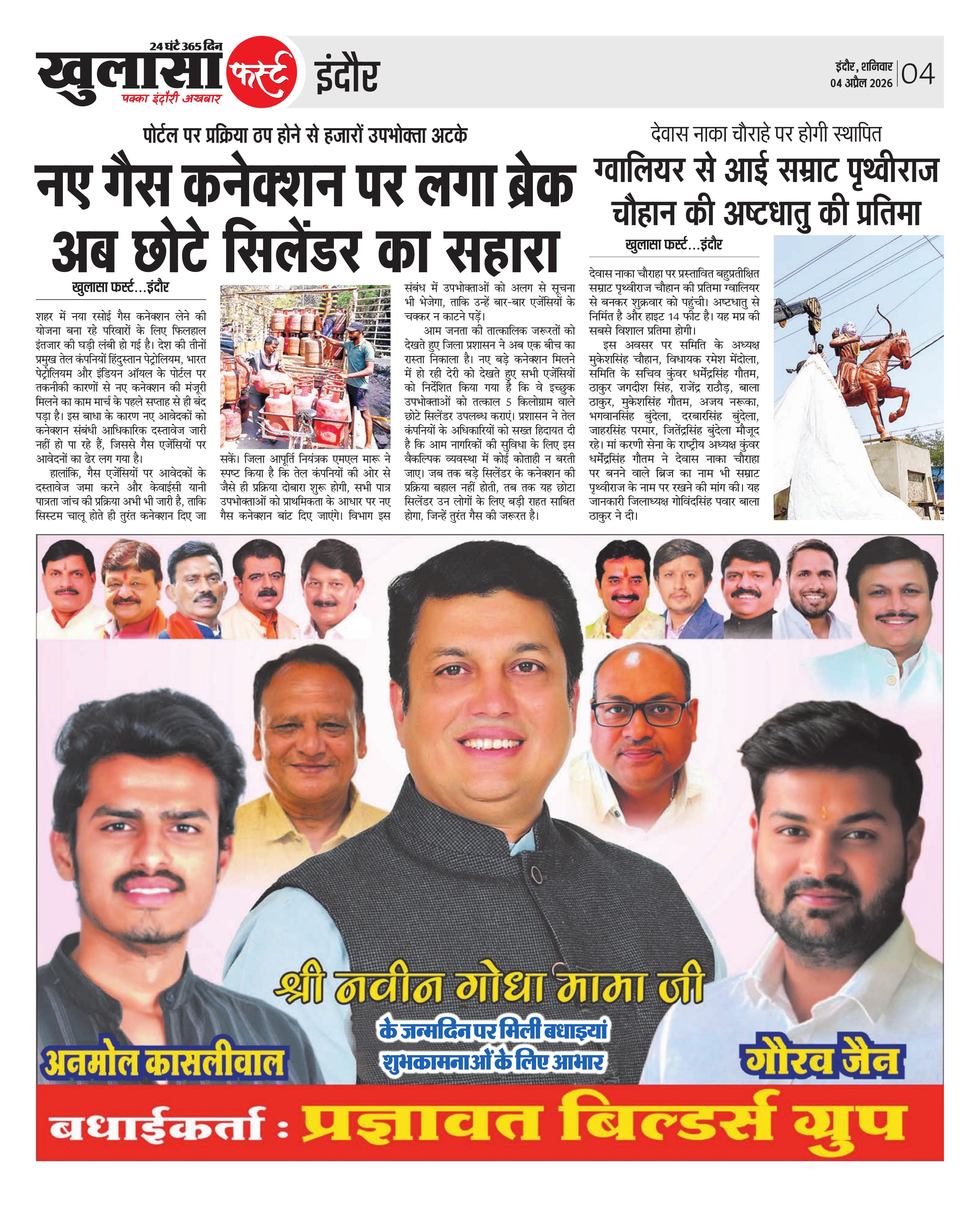 24 घंटे 365 दिन
खुलासा फर्स्ट
पक्का इंदौरी अखबार
इंदौर

इंदौर, शनिवार
04 अप्रैल 2026
04

पोर्टल पर प्रक्रिया ठप होने से हजारों उपभोक्ता अटके
नए गैस कनेक्शन पर लगा ब्रेक अब छोटे सिलेंडर का सहारा

खुलासा फर्स्ट...इंदौर

शहर में नया रसोई गैस कनेक्शन लेने की योजना बना रहे परिवारों के लिए फिलहाल इंतजार की घड़ी लंबी हो गई है। देश की तीनों प्रमुख तेल कंपनियों हिंदुस्तान पेट्रोलियम, भारत पेट्रोलियम और इंडियन ऑयल के पोर्टल पर तकनीकी कारणों से नए कनेक्शन की मंजूरी मिलने का काम मार्च के पहले सप्ताह से ही बंद पड़ा है। इस बाधा के कारण नए आवेदकों को कनेक्शन संबंधी आधिकारिक दस्तावेज जारी नहीं हो पा रहे हैं, जिससे गैस एजेंसियों पर आवेदनों का ढेर लग गया है।

हालांकि, गैस एजेंसियों पर आवेदकों के दस्तावेज जमा करने और केवाईसी यानी पात्रता जांच की प्रक्रिया अभी भी जारी है, ताकि सिस्टम चालू होते ही तुरंत कनेक्शन दिए जा सकें। जिला आपूर्ति नियंत्रक एमएल मारू ने स्पष्ट किया है कि तेल कंपनियों की ओर से जैसे ही प्रक्रिया दोबारा शुरू होगी, सभी पात्र उपभोक्ताओं को प्राथमिकता के आधार पर नए गैस कनेक्शन बांट दिए जाएंगे। विभाग इस संबंध में उपभोक्ताओं को अलग से सूचना भी भेजेगा, ताकि उन्हें बार-बार एजेंसियों के चक्कर न काटने पड़ें।

आम जनता की तात्कालिक जरूरतों को देखते हुए जिला प्रशासन ने अब एक बीच का रास्ता निकाला है। नए बड़े कनेक्शन मिलने में हो रही देरी को देखते हुए सभी एजेंसियों को निर्देशित किया गया है कि वे इच्छुक उपभोक्ताओं को तत्काल 5 किलोग्राम वाले छोटे सिलेंडर उपलब्ध कराएं। प्रशासन ने तेल कंपनियों के अधिकारियों को सख्त हिदायत दी है कि आम नागरिकों की सुविधा के लिए इस वैकल्पिक व्यवस्था में कोई कोताही न बरती जाए। जब तक बड़े सिलेंडर के कनेक्शन की प्रक्रिया बहाल नहीं होती, तब तक यह छोटा सिलेंडर उन लोगों के लिए बड़ी राहत साबित होगा, जिन्हें तुरंत गैस की जरूरत है।

देवास नाका चौराहे पर होगी स्थापित
ग्वालियर से आई सम्राट पृथ्वीराज चौहान की अष्टधातु की प्रतिमा

खुलासा फर्स्ट...इंदौर

देवास नाका चौराहा पर प्रस्तावित बहुप्रतीक्षित सम्राट पृथ्वीराज चौहान की प्रतिमा ग्वालियर से बनकर शुक्रवार को पहुंची। अष्टधातु से निर्मित है और हाइट 14 फीट है। यह मप्र की सबसे विशाल प्रतिमा होगी।

इस अवसर पर समिति के अध्यक्ष मुकेशसिंह चौहान, विधायक रमेश मेंदोला, समिति के सचिव कुंवर धर्मेंद्रसिंह गौतम, ठाकुर जगदीश सिंह, राजेंद्र राठौड़, बाला ठाकुर, मुकेशसिंह गौतम, अजय नरूका, भगवानसिंह बुंदेला, दरबारसिंह बुंदेला, जाहरसिंह परमार, जितेंद्रसिंह बुंदेला मौजूद रहे। मां करणी सेना के राष्ट्रीय अध्यक्ष कुंवर धर्मेंद्रसिंह गौतम ने देवास नाका चौराहा पर बनने वाले ब्रिज का नाम भी सम्राट पृथ्वीराज के नाम पर रखने की मांग की। यह जानकारी जिलाध्यक्ष गोविंदसिंह पवार बाला ठाकुर ने दी।

श्री नवीन गोधा मामा जी
के जन्मदिन पर मिली बधाइयां
शुभकामनाओं के लिए आभार
अनमोल कासलीवाल
गौरव जैन
बधाईकर्ता : प्रज्ञावत बिल्डर्स ग्रुप